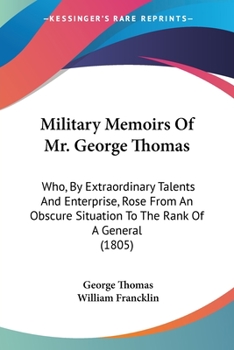 —KESSINGER'S RARE REPRINTS—

Military Memoirs Of Mr. George Thomas

Who, By Extraordinary Talents And Enterprise, Rose From An Obscure Situation To The Rank Of A General
(1805)

George Thomas
William Francklin